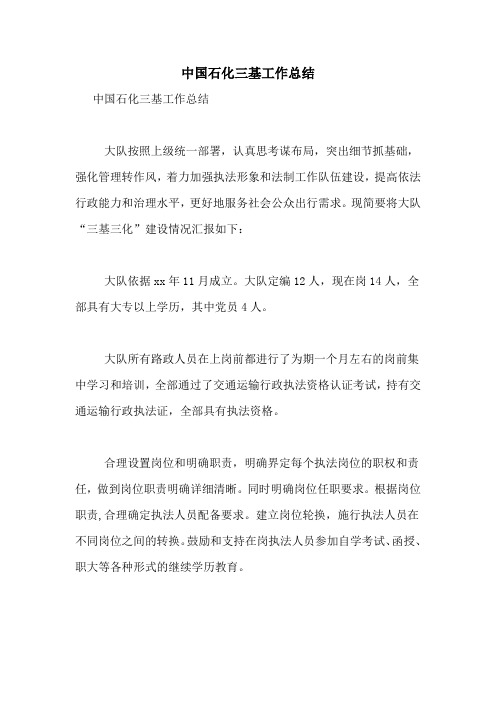 中国石化三基工作总结

中国石化三基工作总结

大队按照上级统一部署，认真思考谋布局，突出细节抓基础，强化管理转作风，着力加强执法形象和法制工作队伍建设，提高依法行政能力和治理水平，更好地服务社会公众出行需求。现简要将大队“三基三化”建设情况汇报如下：

大队依据xx年11月成立。大队定编12人，现在岗14人，全部具有大专以上学历，其中党员4人。

大队所有路政人员在上岗前都进行了为期一个月左右的岗前集中学习和培训，全部通过了交通运输行政执法资格认证考试，持有交通运输行政执法证，全部具有执法资格。

合理设置岗位和明确职责，明确界定每个执法岗位的职权和责任，做到岗位职责明确详细清晰。同时明确岗位任职要求。根据岗位职责,合理确定执法人员配备要求。建立岗位轮换，施行执法人员在不同岗位之间的转换。鼓励和支持在岗执法人员参加自学考试、函授、职大等各种形式的继续学历教育。